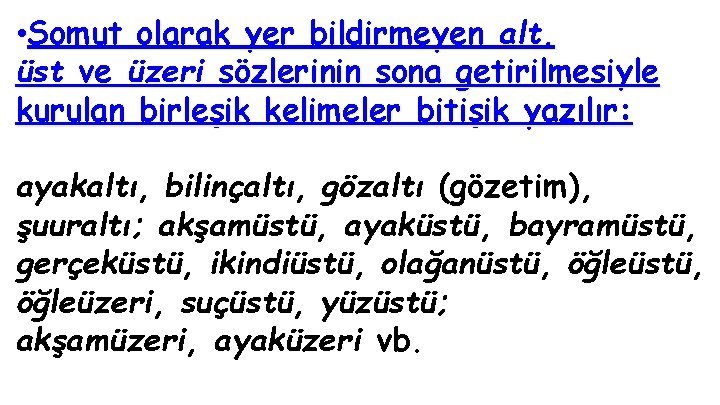 •Somut olarak yer bildirmeyen alt, üst ve üzeri sözlerinin sona getirilmesiyle kurulan birleşik kelimeler bitişik yazılır:

ayakaltı, bilinçaltı, gözaltı (gözetim), şuuraltı; akşamüstü, ayaküstü, bayramüstü, gerçeküstü, ikindiüstü, olağanüstü, öğleüstü, öğleüzeri, suçüstü, yüzüstü; akşamüzeri, ayaküzeri vb.